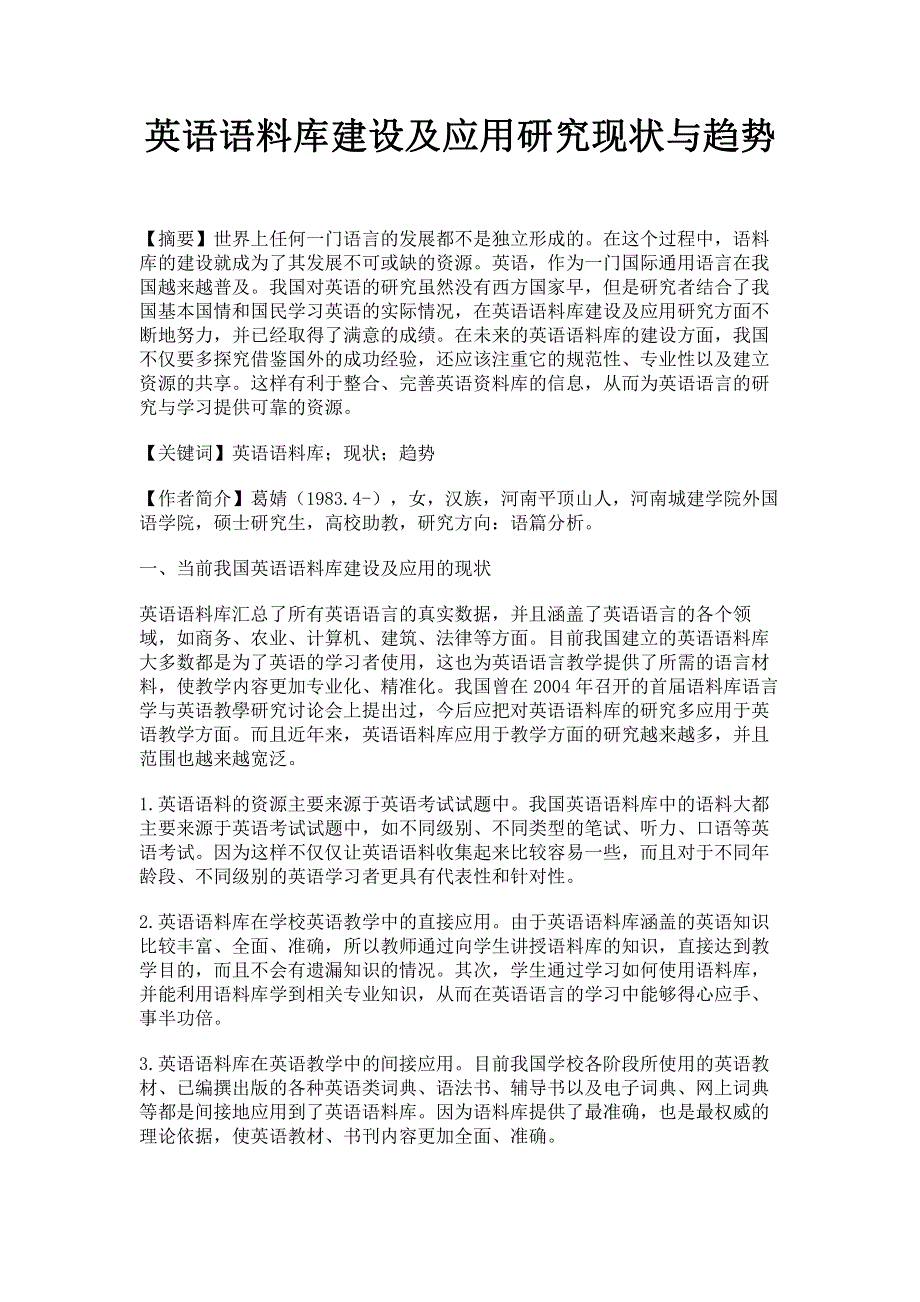 英语语料库建设及应用研究现状与趋势

【摘要】世界上任何一门语言的发展都不是独立形成的。在这个过程中，语料库的建设就成为了其发展不可或缺的资源。英语，作为一门国际通用语言在我国越来越普及。我国对英语的研究虽然没有西方国家早，但是研究者结合了我国基本国情和国民学习英语的实际情况，在英语语料库建设及应用研究方面不断地努力，并已经取得了满意的成绩。在未来的英语语料库的建设方面，我国不仅要多探究借鉴国外的成功经验，还应该注重它的规范性、专业性以及建立资源的共享。这样有利于整合、完善英语资料库的信息，从而为英语语言的研究与学习提供可靠的资源。

【关键词】英语语料库；现状；趋势

【作者简介】葛婧（1983.4-），女，汉族，河南平顶山人，河南城建学院外国语学院，硕士研究生，高校助教，研究方向：语篇分析。

一、当前我国英语语料库建设及应用的现状

英语语料库汇总了所有英语语言的真实数据，并且涵盖了英语语言的各个领域，如商务、农业、计算机、建筑、法律等方面。目前我国建立的英语语料库大多数都是为了英语的学习者使用，这也为英语语言教学提供了所需的语言材料，使教学内容更加专业化、精准化。我国曾在2004年召开的首届语料库语言学与英语教學研究讨论会上提出过，今后应把对英语语料库的研究多应用于英语教学方面。而且近年来，英语语料库应用于教学方面的研究越来越多，并且范围也越来越宽泛。

1.英语语料的资源主要来源于英语考试试题中。我国英语语料库中的语料大都主要来源于英语考试试题中，如不同级别、不同类型的笔试、听力、口语等英语考试。因为这样不仅仅让英语语料收集起来比较容易一些，而且对于不同年龄段、不同级别的英语学习者更具有代表性和针对性。

2.英语语料库在学校英语教学中的直接应用。由于英语语料库涵盖的英语知识比较丰富、全面、准确，所以教师通过向学生讲授语料库的知识，直接达到教学目的，而且不会有遗漏知识的情况。其次，学生通过学习如何使用语料库，并能利用语料库学到相关专业知识，从而在英语语言的学习中能够得心应手、事半功倍。

3.英语语料库在英语教学中的间接应用。目前我国学校各阶段所使用的英语教材、已编撰出版的各种英语类词典、语法书、辅导书以及电子词典、网上词典等都是间接地应用到了英语语料库。因为语料库提供了最准确，也是最权威的理论依据，使英语教材、书刊内容更加全面、准确。